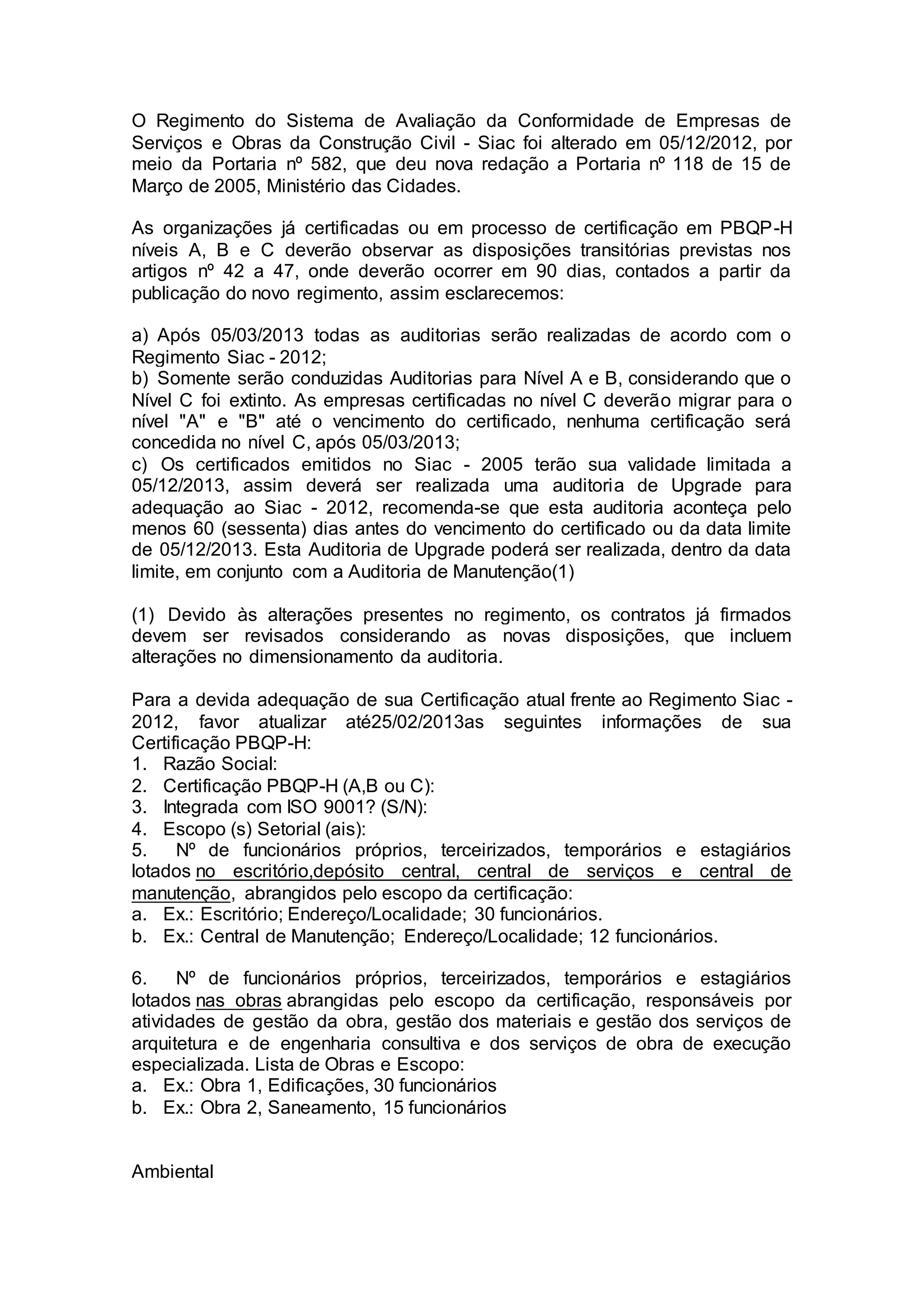 O Regimento do Sistema de Avaliação da Conformidade de Empresas de Serviços e Obras da Construção Civil - Siac foi alterado em 05/12/2012, por meio da Portaria nº 582, que deu nova redação a Portaria nº 118 de 15 de Março de 2005, Ministério das Cidades.

As organizações já certificadas ou em processo de certificação em PBQP-H níveis A, B e C deverão observar as disposições transitórias previstas nos artigos nº 42 a 47, onde deverão ocorrer em 90 dias, contados a partir da publicação do novo regimento, assim esclarecemos:

a) Após 05/03/2013 todas as auditorias serão realizadas de acordo com o Regimento Siac - 2012;
b) Somente serão conduzidas Auditorias para Nível A e B, considerando que o Nível C foi extinto. As empresas certificadas no nível C deverão migrar para o nível "A" e "B" até o vencimento do certificado, nenhuma certificação será concedida no nível C, após 05/03/2013;
c) Os certificados emitidos no Siac - 2005 terão sua validade limitada a 05/12/2013, assim deverá ser realizada uma auditoria de Upgrade para adequação ao Siac - 2012, recomenda-se que esta auditoria aconteça pelo menos 60 (sessenta) dias antes do vencimento do certificado ou da data limite de 05/12/2013. Esta Auditoria de Upgrade poderá ser realizada, dentro da data limite, em conjunto com a Auditoria de Manutenção(1)

(1) Devido às alterações presentes no regimento, os contratos já firmados devem ser revisados considerando as novas disposições, que incluem alterações no dimensionamento da auditoria.

Para a devida adequação de sua Certificação atual frente ao Regimento Siac - 2012, favor atualizar até25/02/2013as seguintes informações de sua Certificação PBQP-H:
1. Razão Social:
2. Certificação PBQP-H (A,B ou C):
3. Integrada com ISO 9001? (S/N):
4. Escopo (s) Setorial (ais):
5. Nº de funcionários próprios, terceirizados, temporários e estagiários lotados no escritório,depósito central, central de serviços e central de manutenção, abrangidos pelo escopo da certificação:
a. Ex.: Escritório; Endereço/Localidade; 30 funcionários.
b. Ex.: Central de Manutenção; Endereço/Localidade; 12 funcionários.

6. Nº de funcionários próprios, terceirizados, temporários e estagiários lotados nas obras abrangidas pelo escopo da certificação, responsáveis por atividades de gestão da obra, gestão dos materiais e gestão dos serviços de arquitetura e de engenharia consultiva e dos serviços de obra de execução especializada. Lista de Obras e Escopo:
a. Ex.: Obra 1, Edificações, 30 funcionários
b. Ex.: Obra 2, Saneamento, 15 funcionários

Ambiental